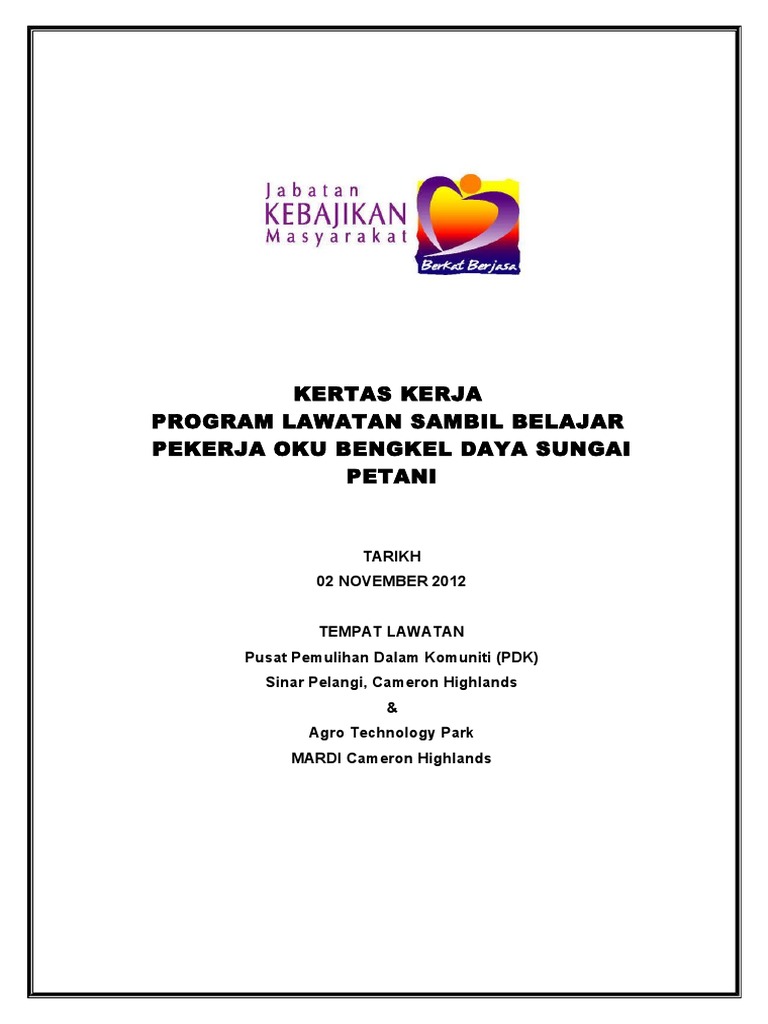 Jabatan
KEBAJIKAN
Masyarakat

Berkat Berjasa

KERTAS KERJA
PROGRAM LAWATAN SAMBIL BELAJAR
PEKERJA OKU BENGKEL DAYA SUNGAI
PETANI

TARIKH
02 NOVEMBER 2012

TEMPAT LAWATAN
Pusat Pemulihan Dalam Komuniti (PDK)
Sinar Pelangi, Cameron Highlands
&
Agro Technology Park
MARDI Cameron Highlands